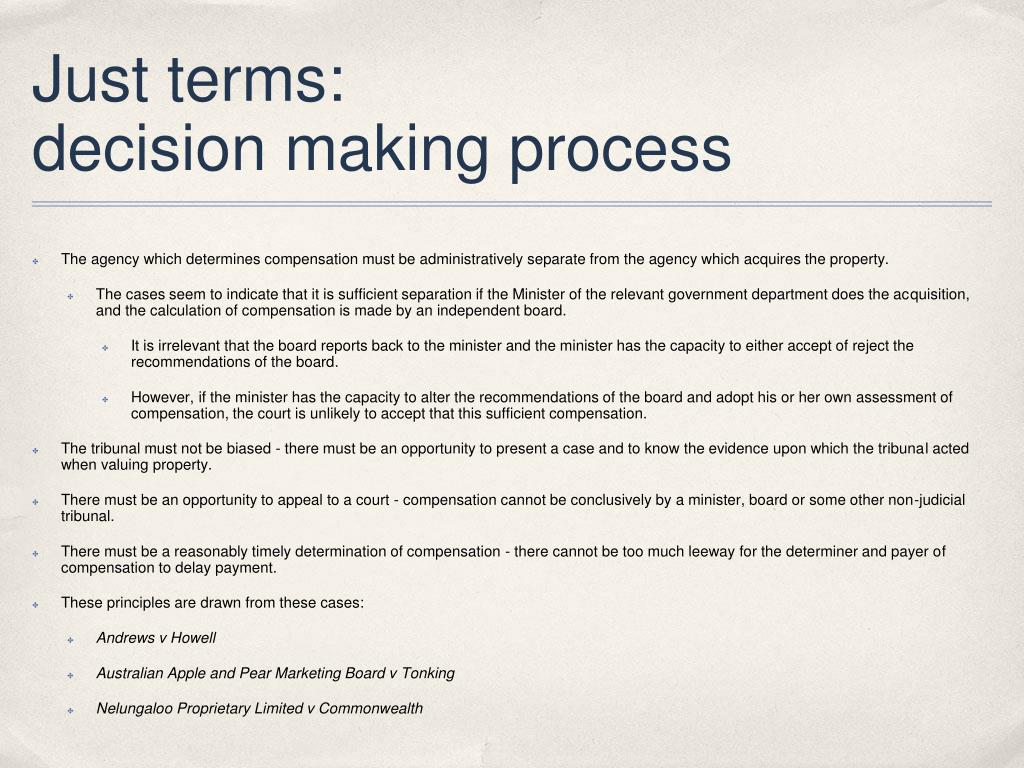 Just terms:
decision making process

The agency which determines compensation must be administratively separate from the agency which acquires the property.

The cases seem to indicate that it is sufficient separation if the Minister of the relevant government department does the acquisition, and the calculation of compensation is made by an independent board.

It is irrelevant that the board reports back to the minister and the minister has the capacity to either accept of reject the recommendations of the board.

However, if the minister has the capacity to alter the recommendations of the board and adopt his or her own assessment of compensation, the court is unlikely to accept that this sufficient compensation.

The tribunal must not be biased - there must be an opportunity to present a case and to know the evidence upon which the tribunal acted when valuing property.

There must be an opportunity to appeal to a court - compensation cannot be conclusively by a minister, board or some other non-judicial tribunal.

There must be a reasonably timely determination of compensation - there cannot be too much leeway for the determiner and payer of compensation to delay payment.

These principles are drawn from these cases:

Andrews v Howell

Australian Apple and Pear Marketing Board v Tonking

Nelungaloo Proprietary Limited v Commonwealth